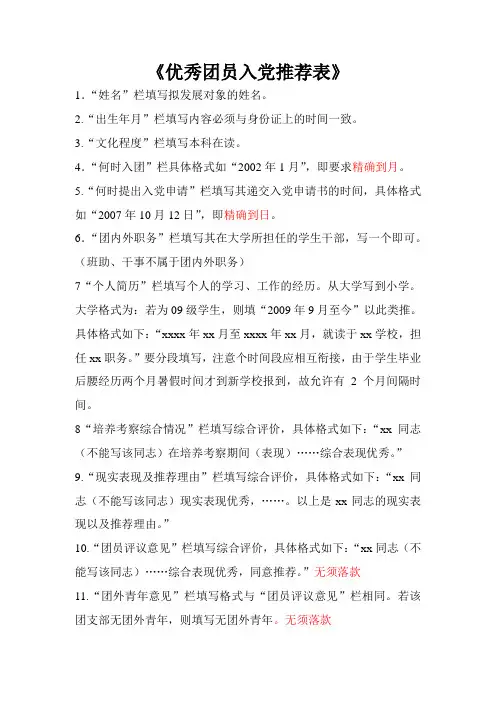 《优秀团员入党推荐表》

1.“姓名”栏填写拟发展对象的姓名。

2.“出生年月”栏填写内容必须与身份证上的时间一致。

3.“文化程度”栏填写本科在读。

4.“何时入团”栏具体格式如“2002 年 1 月”，即要求精确到月。

5.“何时提出入党申请”栏填写其递交入党申请书的时间，具体格式如“2007 年 10 月 12 日”，即精确到日。

6.“团内外职务”栏填写其在大学所担任的学生干部，写一个即可。（班助、干事不属于团内外职务）

7“个人简历”栏填写个人的学习、工作的经历。从大学写到小学。大学格式为：若为 09 级学生，则填“2009 年 9 月至今”以此类推。具体格式如下：“xxxx 年 xx 月至 xxxx 年 xx 月，就读于 xx 学校，担任 xx 职务。”要分段填写，注意个时间段应相互衔接，由于学生毕业后腰经历两个月暑假时间才到新学校报到，故允许有 2 个月间隔时间。

8“培养考察综合情况”栏填写综合评价，具体格式如下：“xx 同志（不能写该同志）在培养考察期间（表现）……综合表现优秀。”

9.“现实表现及推荐理由”栏填写综合评价，具体格式如下：“xx 同志（不能写该同志）现实表现优秀，……。以上是 xx 同志的现实表现以及推荐理由。”

10.“团员评议意见”栏填写综合评价，具体格式如下：“xx 同志（不能写该同志）……综合表现优秀，同意推荐。”无须落款

11.“团外青年意见”栏填写格式与“团员评议意见”栏相同。若该团支部无团外青年，则填写无团外青年。无须落款